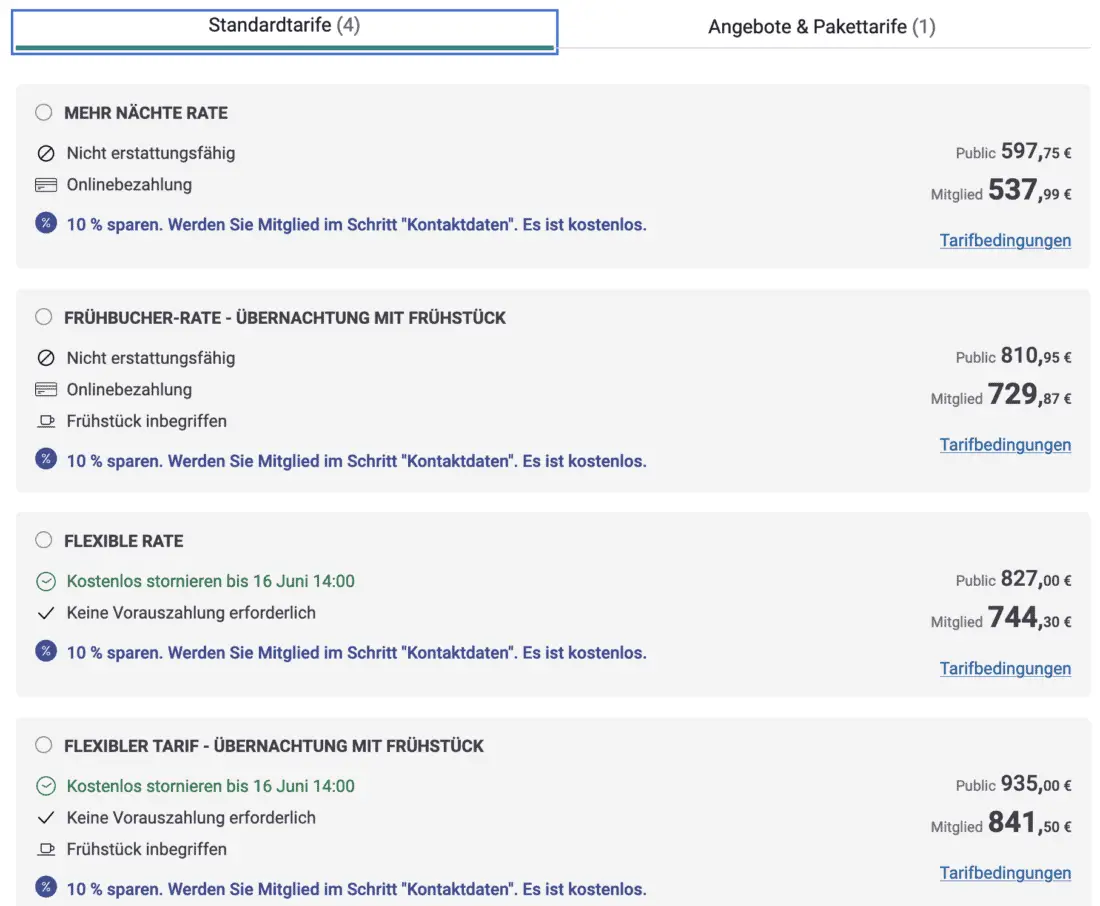 Standardtarife (4) Angebote & Pakettarife (1)

MEHR NÄCHTE RATE

Nicht erstattungsfähig
Onlinebezahlung
10 % sparen. Werden Sie Mitglied im Schritt "Kontaktdaten". Es ist kostenlos.

Public 597,75 €
Mitglied 537,99 €
Tarifbedingungen

FRÜHBUCHER-RATE - ÜBERNACHTUNG MIT FRÜHSTÜCK

Nicht erstattungsfähig
Onlinebezahlung
Frühstück inbegriffen
10 % sparen. Werden Sie Mitglied im Schritt "Kontaktdaten". Es ist kostenlos.

Public 810,95 €
Mitglied 729,87 €
Tarifbedingungen

FLEXIBLE RATE

Kostenlos stornieren bis 16 Juni 14:00
Keine Vorauszahlung erforderlich
10 % sparen. Werden Sie Mitglied im Schritt "Kontaktdaten". Es ist kostenlos.

Public 827,00 €
Mitglied 744,30 €
Tarifbedingungen

FLEXIBLER TARIF - ÜBERNACHTUNG MIT FRÜHSTÜCK

Kostenlos stornieren bis 16 Juni 14:00
Keine Vorauszahlung erforderlich
Frühstück inbegriffen
10 % sparen. Werden Sie Mitglied im Schritt "Kontaktdaten". Es ist kostenlos.

Public 935,00 €
Mitglied 841,50 €
Tarifbedingungen